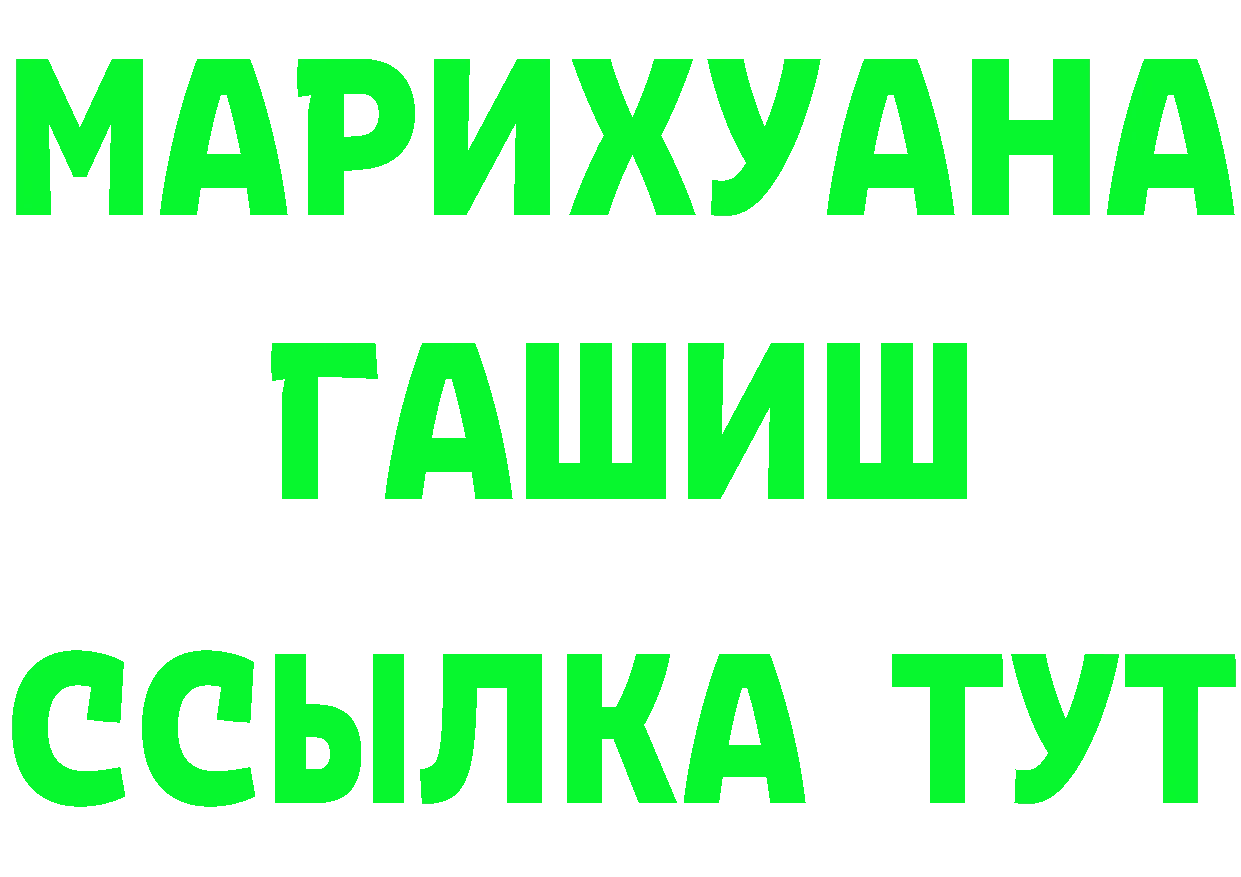 МАРИХУАНА
ГАШИШ
ССЫЛКА ТУТ